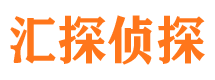 汇探侦探